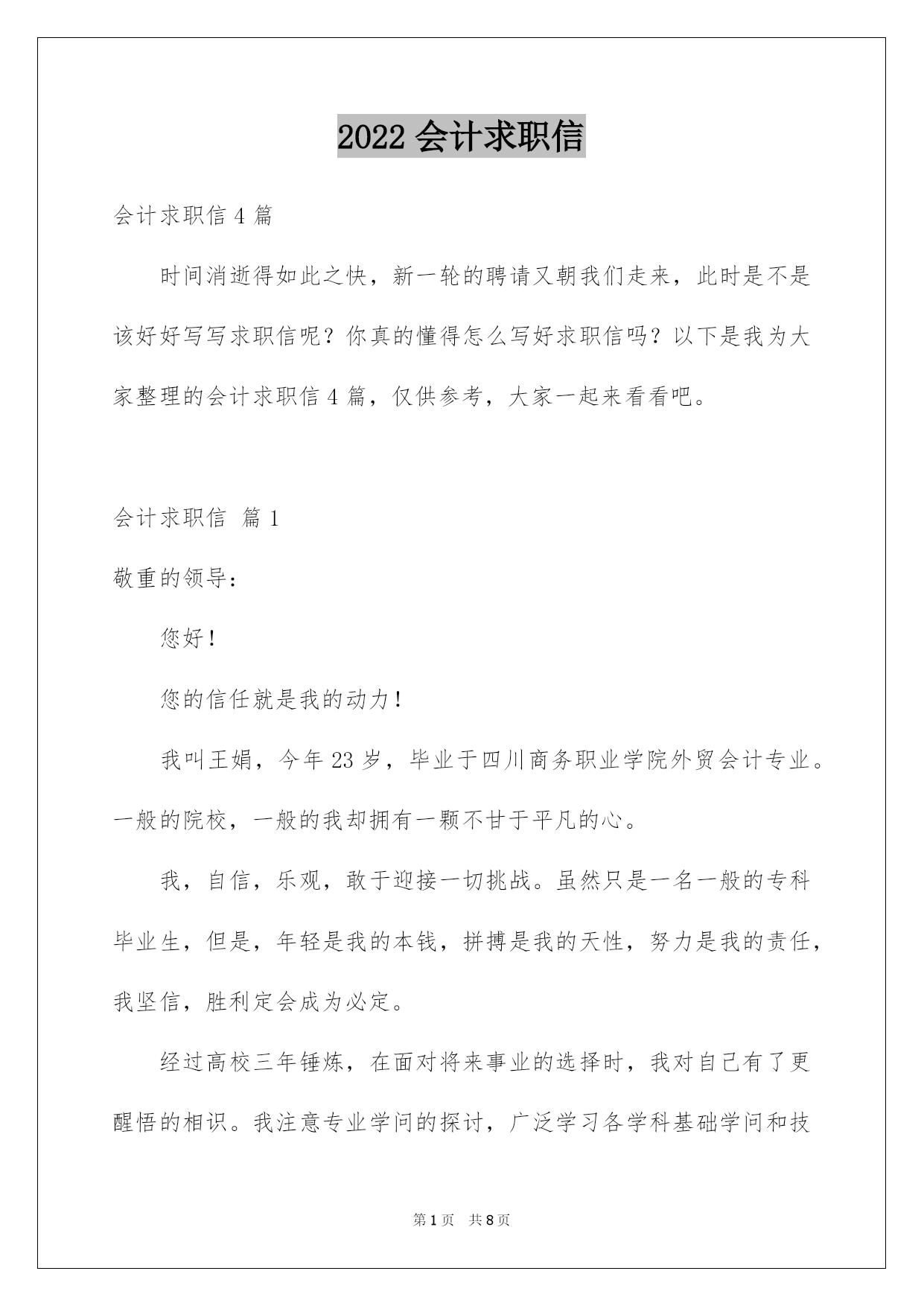 2022 会计求职信

会计求职信 4 篇

时间消逝得如此之快，新一轮的聘请又朝我们走来，此时是不是该好好写写求职信呢？你真的懂得怎么写好求职信吗？以下是我为大家整理的会计求职信 4 篇，仅供参考，大家一起来看看吧。

会计求职信 篇 1

敬重的领导：

您好！

您的信任就是我的动力！

我叫王娟，今年 23 岁，毕业于四川商务职业学院外贸会计专业。一般的院校，一般的我却拥有一颗不甘于平凡的心。

我，自信，乐观，敢于迎接一切挑战。虽然只是一名一般的专科毕业生，但是，年轻是我的本钱，拼搏是我的天性，努力是我的责任，我坚信，胜利定会成为必定。

经过高校三年锤炼，在面对将来事业的选择时，我对自己有了更醒悟的相识。我注意专业学问的探讨，广泛学习各学科基础学问和技

第 1 页 共 8 页